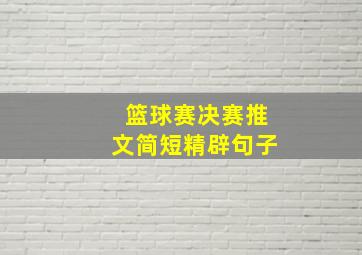 篮球赛决赛推文简短精辟句子